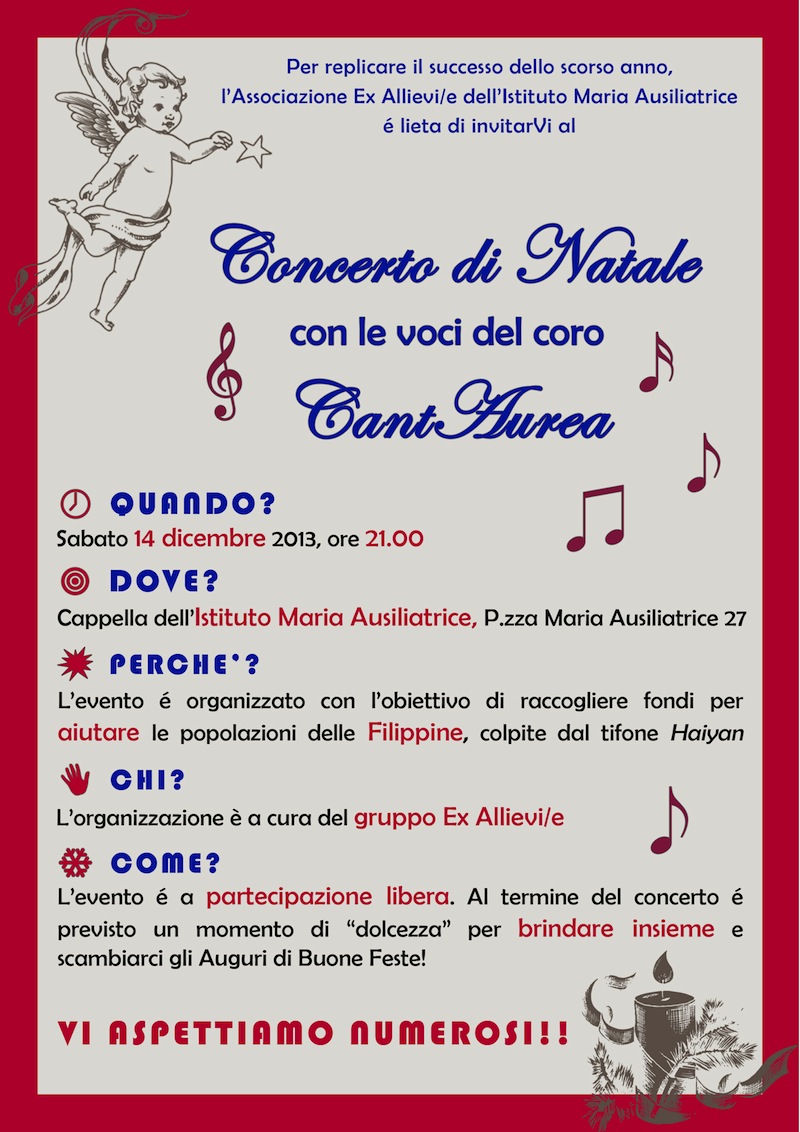 Per replicare il successo dello scorso anno,
l'Associazione Ex Allievi/e dell'Istituto Maria Ausiliatrice
é lieta di invitarVi al

Concerto di Natale
con le voci del coro
CantAurea

QUANDO?
Sabato 14 dicembre 2013, ore 21.00

DOVE?
Cappella dell'Istituto Maria Ausiliatrice, P.zza Maria Ausiliatrice 27

PERCHE'?
L'evento é organizzato con l'obiettivo di raccogliere fondi per aiutare le popolazioni delle Filippine, colpite dal tifone Haiyan

CHI?
L'organizzazione è a cura del gruppo Ex Allievi/e

COME?
L'evento é a partecipazione libera. Al termine del concerto é previsto un momento di "dolcezza" per brindare insieme e scambiarci gli Auguri di Buone Feste!

VI ASPETTIAMO NUMEROSI!!